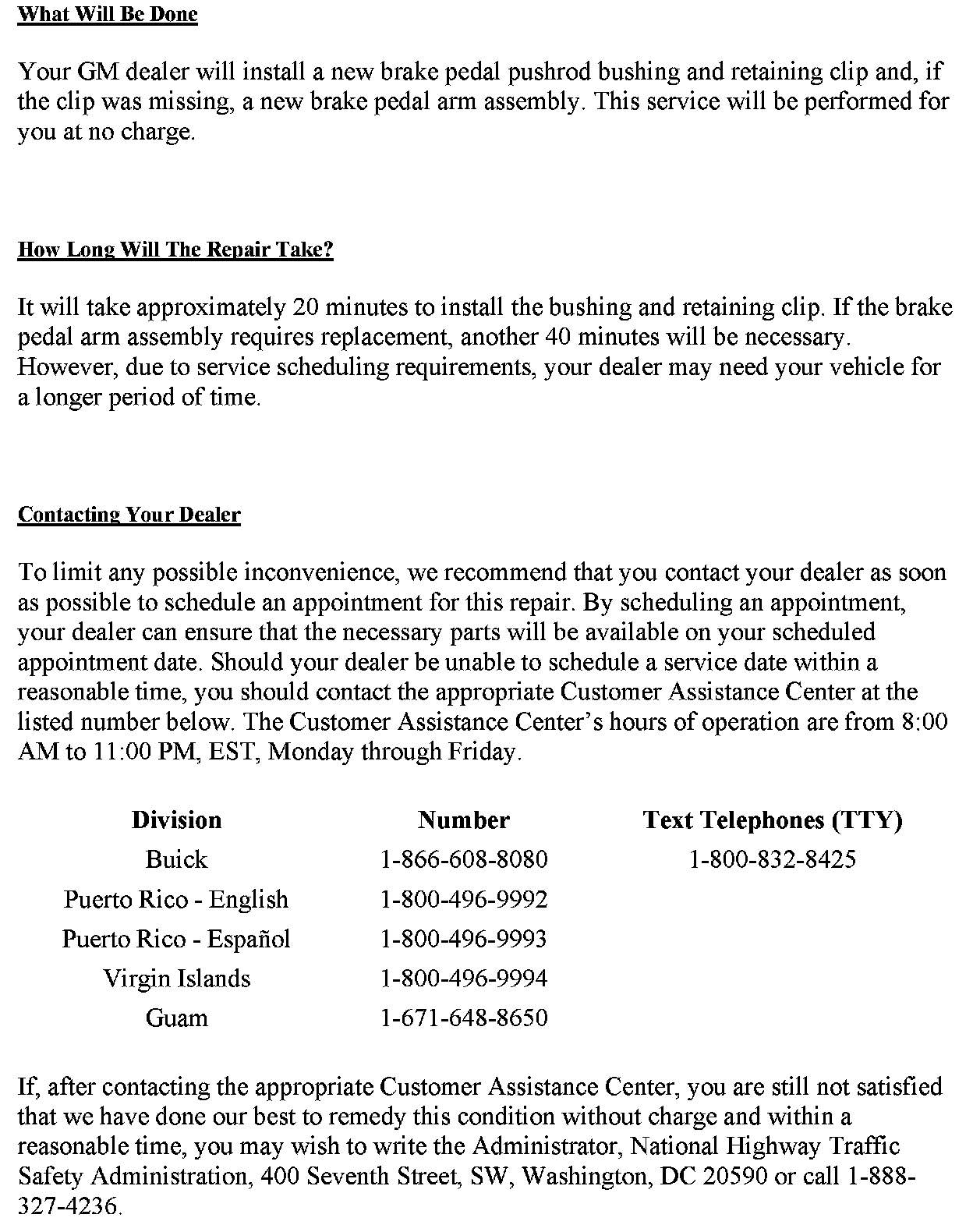 What Will Be Done

Your GM dealer will install a new brake pedal pushrod bushing and retaining clip and, if the clip was missing, a new brake pedal arm assembly. This service will be performed for you at no charge.

How Long Will The Repair Take?

It will take approximately 20 minutes to install the bushing and retaining clip. If the brake pedal arm assembly requires replacement, another 40 minutes will be necessary. However, due to service scheduling requirements, your dealer may need your vehicle for a longer period of time.

Contacting Your Dealer

To limit any possible inconvenience, we recommend that you contact your dealer as soon as possible to schedule an appointment for this repair. By scheduling an appointment, your dealer can ensure that the necessary parts will be available on your scheduled appointment date. Should your dealer be unable to schedule a service date within a reasonable time, you should contact the appropriate Customer Assistance Center at the listed number below. The Customer Assistance Center's hours of operation are from 8:00 AM to 11:00 PM, EST, Monday through Friday.

| Division | Number | Text Telephones (TTY) |
|---|---|---|
| Buick | 1-866-608-8080 | 1-800-832-8425 |
| Puerto Rico - English | 1-800-496-9992 | |
| Puerto Rico - Español | 1-800-496-9993 | |
| Virgin Islands | 1-800-496-9994 | |
| Guam | 1-671-648-8650 | |

If, after contacting the appropriate Customer Assistance Center, you are still not satisfied that we have done our best to remedy this condition without charge and within a reasonable time, you may wish to write the Administrator, National Highway Traffic Safety Administration, 400 Seventh Street, SW, Washington, DC 20590 or call 1-888-327-4236.